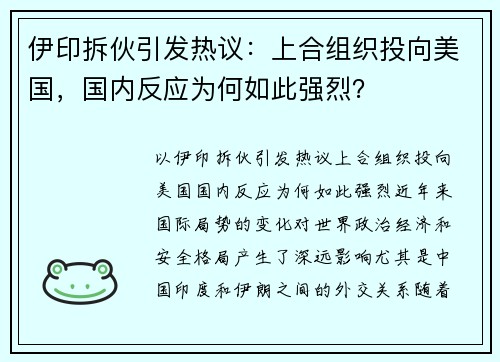 伊印拆伙引发热议：上合组织投向美国，国内反应为何如此强烈?

以伊印拆伙引发热议上合组织投向美国国内反应为何如此强烈近年来国际局势的变化对世界政治经济和安全格局产生了深远影响尤其是中国印度和伊朗之间的外交关系随着